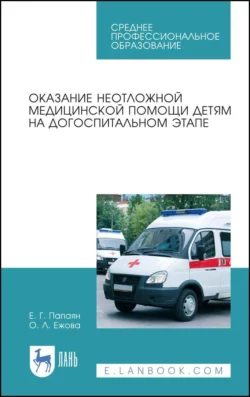 СРЕДНЕЕ ПРОФЕССИОНАЛЬНОЕ ОБРАЗОВАНИЕ

ОКАЗАНИЕ НЕОТЛОЖНОЙ МЕДИЦИНСКОЙ ПОМОЩИ ДЕТЯМ НА ДОГОСПИТАЛЬНОМ ЭТАПЕ

Е. Г. Папаян
О. Л. Ежова

ЛАНЬ

E.LANBOOK.COM